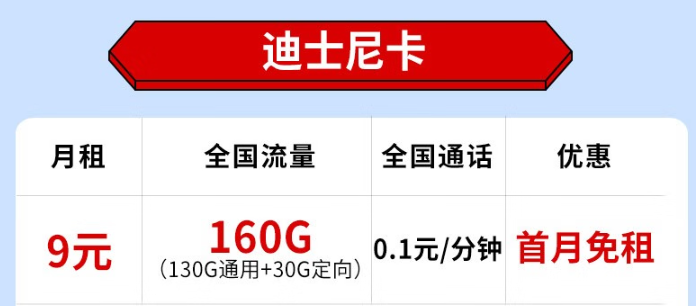 迪士尼卡

| 月租 | 全国流量 | 全国通话 | 优惠 |
|---|---|---|---|
| 9元 | 160G (130G通用+30G定向) | 0.1元/分钟 | 首月免租 |